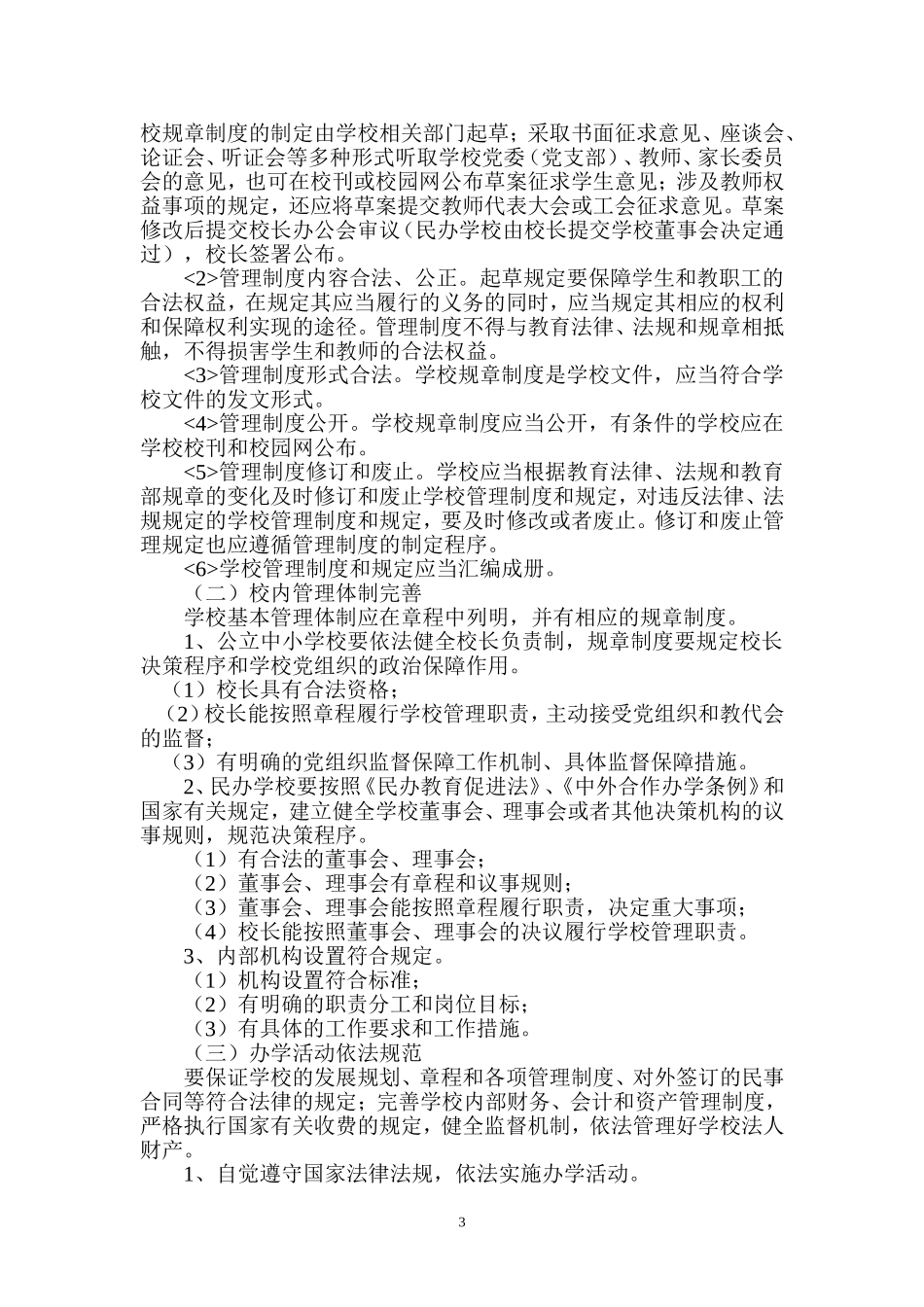 校规章制度的制定由学校相关部门起草；采取书面征求意见、座谈会、论证会、听证会等多种形式听取学校党委（党支部）、教师、家长委员会的意见，也可在校刊或校园网公布草案征求学生意见；涉及教师权益事项的规定，还应将草案提交教师代表大会或工会征求意见。草案修改后提交校长办公会审议（民办学校由校长提交学校董事会决定通过），校长签署公布。

<2>管理制度内容合法、公正。起草规定要保障学生和教职工的合法权益，在规定其应当履行的义务的同时，应当规定其相应的权利和保障权利实现的途径。管理制度不得与教育法律、法规和规章相抵触，不得损害学生和教师的合法权益。

<3>管理制度形式合法。学校规章制度是学校文件，应当符合学校文件的发文形式。

<4>管理制度公开。学校规章制度应当公开，有条件的学校应在学校校刊和校园网公布。

<5>管理制度修订和废止。学校应当根据教育法律、法规和教育部规章的变化及时修订和废止学校管理制度和规定，对违反法律、法规规定的学校管理制度和规定，要及时修改或者废止。修订和废止管理规定也应遵循管理制度的制定程序。

<6>学校管理制度和规定应当汇编成册。

（二）校内管理体制完善

学校基本管理体制应在章程中列明，并有相应的规章制度。

1、公立中小学校要依法健全校长负责制，规章制度要规定校长决策程序和学校党组织的政治保障作用。

（1）校长具有合法资格；

（2）校长能按照章程履行学校管理职责，主动接受党组织和教代会的监督；

（3）有明确的党组织监督保障工作机制、具体监督保障措施。

2、民办学校要按照《民办教育促进法》、《中外合作办学条例》和国家有关规定，建立健全学校董事会、理事会或者其他决策机构的议事规则，规范决策程序。

（1）有合法的董事会、理事会；

（2）董事会、理事会有章程和议事规则；

（3）董事会、理事会能按照章程履行职责，决定重大事项；

（4）校长能按照董事会、理事会的决议履行学校管理职责。

3、内部机构设置符合规定。

（1）机构设置符合标准；

（2）有明确的职责分工和岗位目标；

（3）有具体的工作要求和工作措施。

（三）办学活动依法规范

要保证学校的发展规划、章程和各项管理制度、对外签订的民事合同等符合法律的规定；完善学校内部财务、会计和资产管理制度，严格执行国家有关收费的规定，健全监督机制，依法管理好学校法人财产。

1、自觉遵守国家法律法规，依法实施办学活动。

3